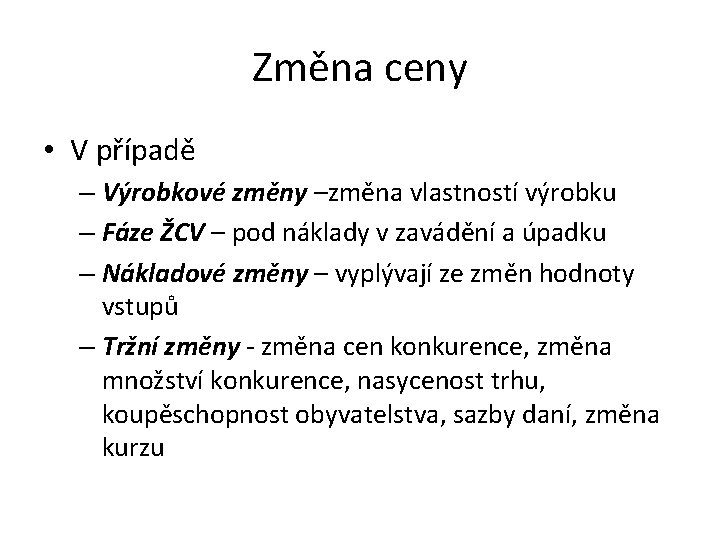 Změna ceny

• V případě

– Výrobkové změny –změna vlastností výrobku

– Fáze ŽCV – pod náklady v zavádění a úpadku

– Nákladové změny – vyplývají ze změn hodnoty vstupů

– Tržní změny - změna cen konkurence, změna množství konkurence, nasycenost trhu, koupěschopnost obyvatelstva, sazby daní, změna kurzu